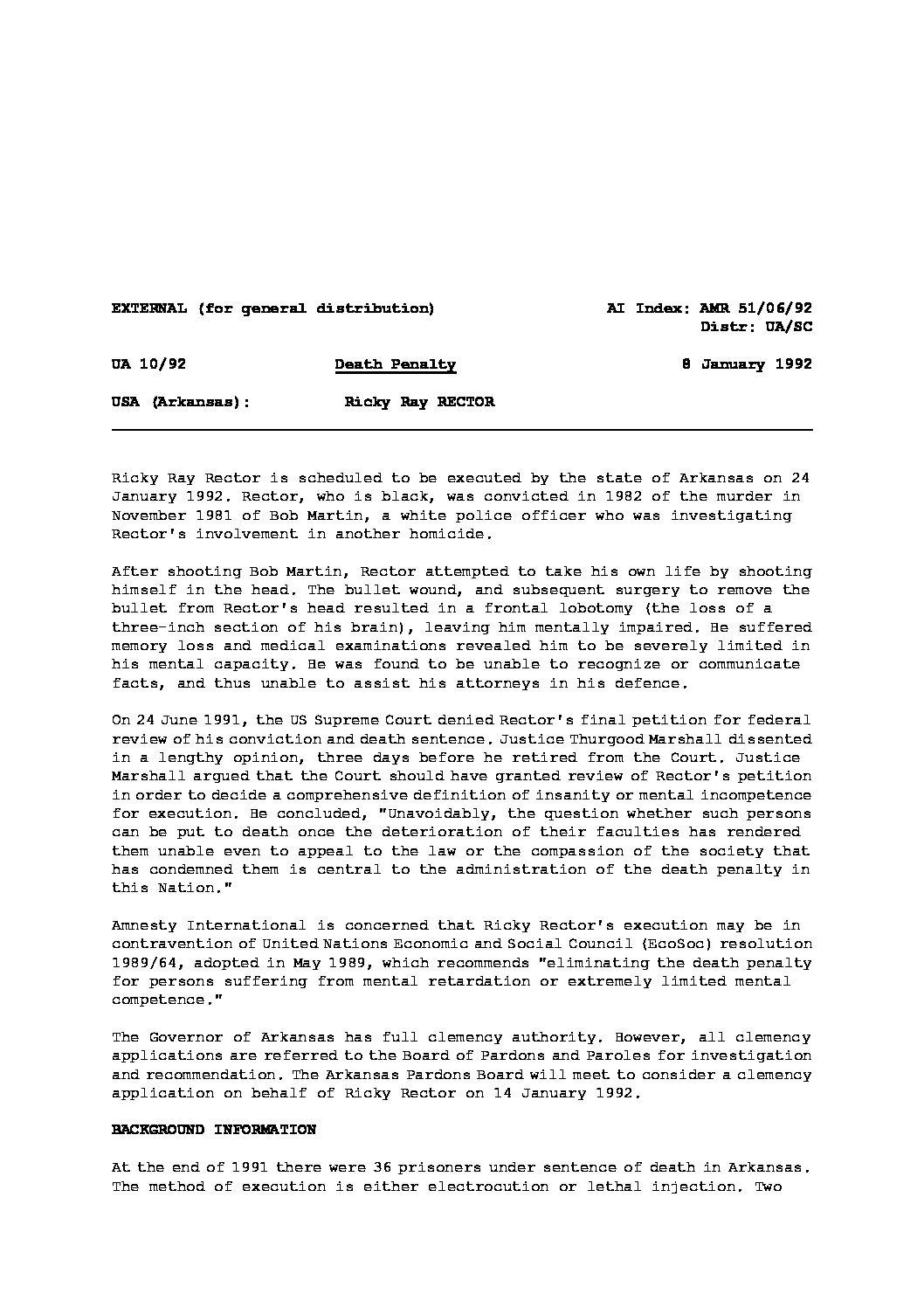 EXTERNAL (for general distribution)

AI Index: AMR 51/06/92
Distr: UA/SC

UA 10/92

Death Penalty

8 January 1992

USA (Arkansas):

Ricky Ray RECTOR

Ricky Ray Rector is scheduled to be executed by the state of Arkansas on 24 January 1992. Rector, who is black, was convicted in 1982 of the murder in November 1981 of Bob Martin, a white police officer who was investigating Rector's involvement in another homicide.

After shooting Bob Martin, Rector attempted to take his own life by shooting himself in the head. The bullet wound, and subsequent surgery to remove the bullet from Rector's head resulted in a frontal lobotomy (the loss of a three-inch section of his brain), leaving him mentally impaired. He suffered memory loss and medical examinations revealed him to be severely limited in his mental capacity. He was found to be unable to recognize or communicate facts, and thus unable to assist his attorneys in his defence.

On 24 June 1991, the US Supreme Court denied Rector's final petition for federal review of his conviction and death sentence. Justice Thurgood Marshall dissented in a lengthy opinion, three days before he retired from the Court. Justice Marshall argued that the Court should have granted review of Rector's petition in order to decide a comprehensive definition of insanity or mental incompetence for execution. He concluded, "Unavoidably, the question whether such persons can be put to death once the deterioration of their faculties has rendered them unable even to appeal to the law or the compassion of the society that has condemned them is central to the administration of the death penalty in this Nation."

Amnesty International is concerned that Ricky Rector's execution may be in contravention of United Nations Economic and Social Council (EcoSoc) resolution 1989/64, adopted in May 1989, which recommends "eliminating the death penalty for persons suffering from mental retardation or extremely limited mental competence."

The Governor of Arkansas has full clemency authority. However, all clemency applications are referred to the Board of Pardons and Paroles for investigation and recommendation. The Arkansas Pardons Board will meet to consider a clemency application on behalf of Ricky Rector on 14 January 1992.

BACKGROUND INFORMATION

At the end of 1991 there were 36 prisoners under sentence of death in Arkansas. The method of execution is either electrocution or lethal injection. Two